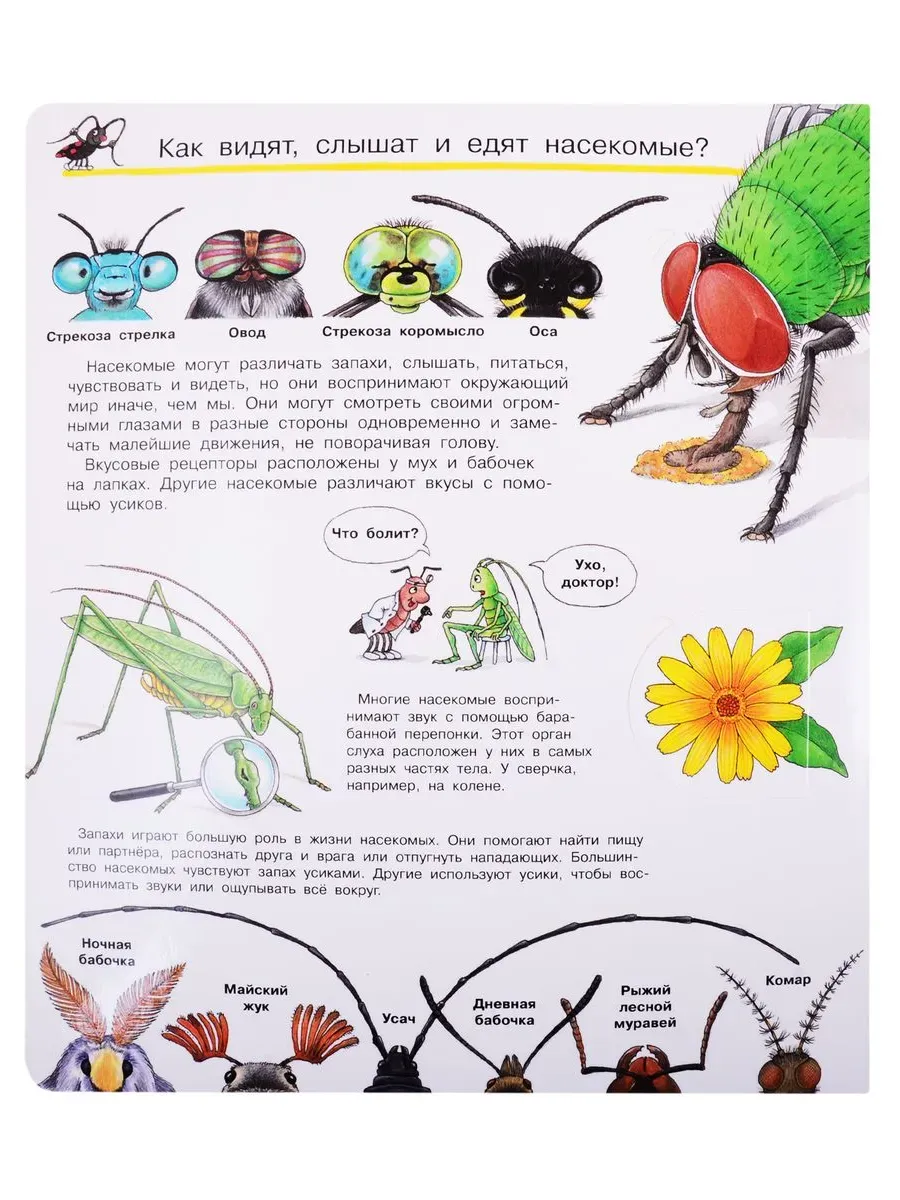 Как видят, слышат и едят насекомые?

Стрекоза стрелка

Овод

Стрекоза коромысло

Оса

Насекомые могут различать запахи, слышать, питаться, чувствовать и видеть, но они воспринимают окружающий мир иначе, чем мы. Они могут смотреть своими огромными глазами в разные стороны одновременно и замечать малейшие движения, не поворачивая голову.

Вкусовые рецепторы расположены у мух и бабочек на лапках. Другие насекомые различают вкусы с помощью усиков.

Что болит?

Ухо, доктор!

Многие насекомые воспринимают звук с помощью барабанной перепонки. Этот орган слуха расположен у них в самых разных частях тела. У сверчка, например, на колене.

Запахи играют большую роль в жизни насекомых. Они помогают найти пищу или партнёра, распознать друга и врага или отпугнуть нападающих. Большинство насекомых чувствуют запах усиками. Другие используют усики, чтобы воспринимать звуки или ощупывать всё вокруг.

Ночная бабочка

Майский жук

Усач

Дневная бабочка

Рыжий лесной муравей

Комар